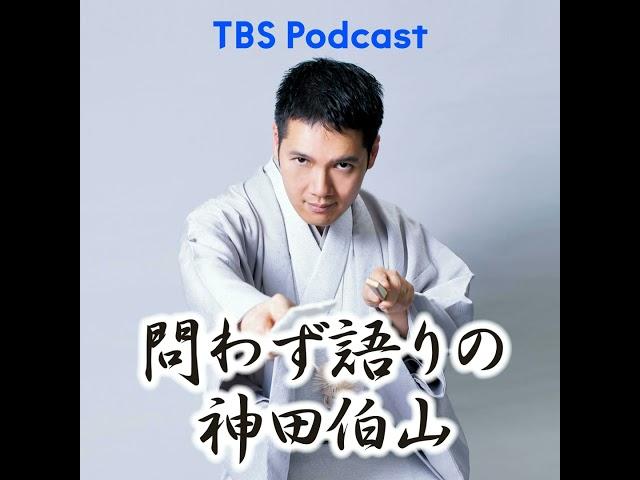 TBS Podcast

問わず語りの
神田伯山